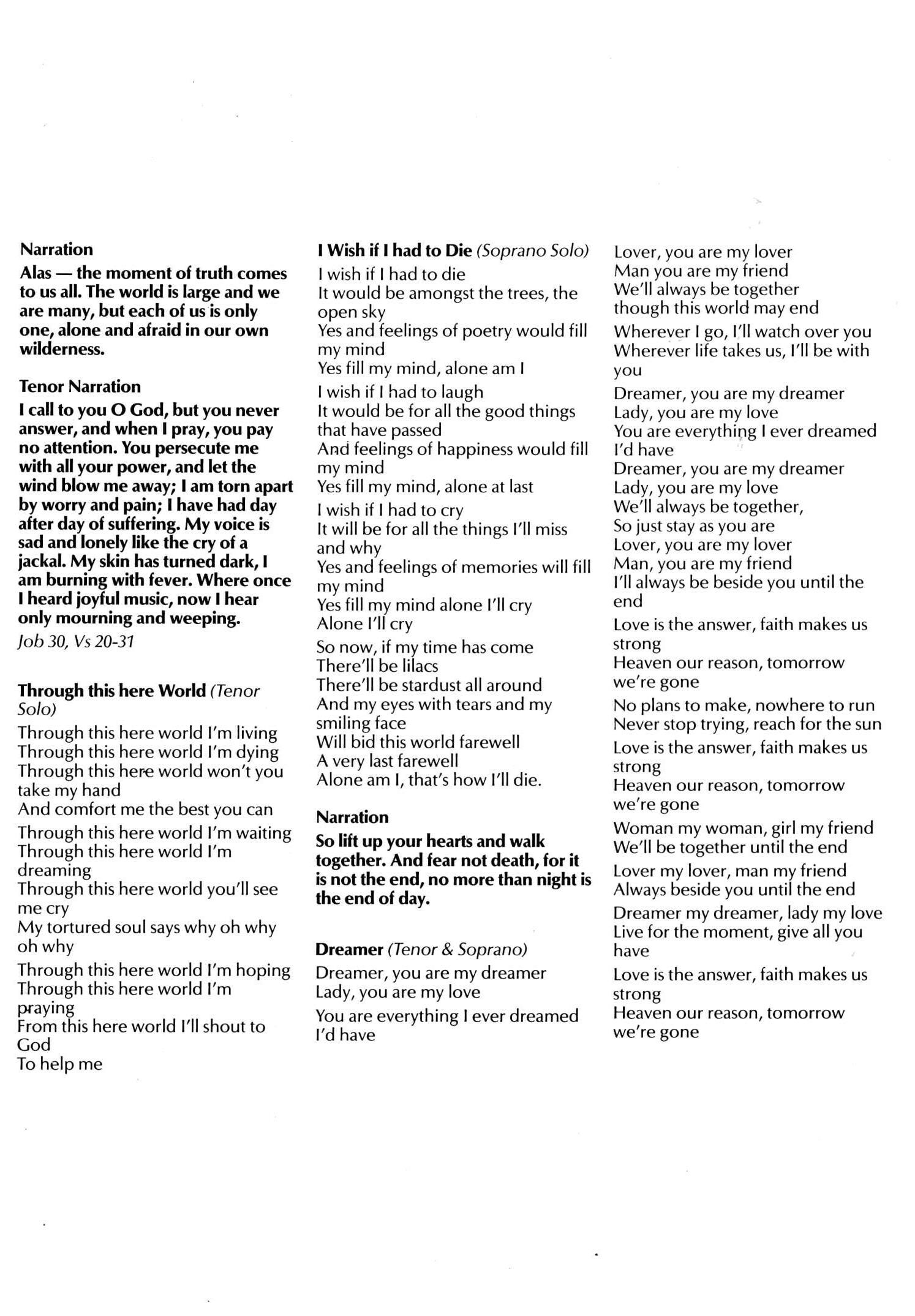 Narration

Alas — the moment of truth comes to us all. The world is large and we are many, but each of us is only one, alone and afraid in our own wilderness.

Tenor Narration

I call to you O God, but you never answer, and when I pray, you pay no attention. You persecute me with all your power, and let the wind blow me away; I am torn apart by worry and pain; I have had day after day of suffering. My voice is sad and lonely like the cry of a jackal. My skin has turned dark, I am burning with fever. Where once I heard joyful music, now I hear only mourning and weeping.

Job 30, Vs 20-31

Through this here World (Tenor Solo)

Through this here world I'm living
Through this here world I'm dying
Through this here world won't you take my hand
And comfort me the best you can

Through this here world I'm waiting
Through this here world I'm dreaming
Through this here world you'll see me cry
My tortured soul says why oh why oh why

Through this here world I'm hoping
Through this here world I'm praying
From this here world I'll shout to God
To help me

I Wish if I had to Die (Soprano Solo)

I wish if I had to die
It would be amongst the trees, the open sky
Yes and feelings of poetry would fill my mind
Yes fill my mind, alone am I

I wish if I had to laugh
It would be for all the good things that have passed
And feelings of happiness would fill my mind
Yes fill my mind, alone at last

I wish if I had to cry
It will be for all the things I'll miss and why
Yes and feelings of memories will fill my mind
Yes fill my mind alone I'll cry
Alone I'll cry

So now, if my time has come
There'll be lilacs
There'll be stardust all around
And my eyes with tears and my smiling face
Will bid this world farewell
A very last farewell
Alone am I, that's how I'll die.

Narration

So lift up your hearts and walk together. And fear not death, for it is not the end, no more than night is the end of day.

Dreamer (Tenor & Soprano)

Dreamer, you are my dreamer
Lady, you are my love

You are everything I ever dreamed I'd have

Lover, you are my lover
Man you are my friend
We'll always be together
though this world may end

Wherever I go, I'll watch over you
Wherever life takes us, I'll be with you

Dreamer, you are my dreamer
Lady, you are my love
You are everything I ever dreamed I'd have
Dreamer, you are my dreamer
Lady, you are my love
We'll always be together,
So just stay as you are
Lover, you are my lover
Man, you are my friend
I'll always be beside you until the end

Love is the answer, faith makes us strong
Heaven our reason, tomorrow we're gone

No plans to make, nowhere to run
Never stop trying, reach for the sun

Love is the answer, faith makes us strong
Heaven our reason, tomorrow we're gone

Woman my woman, girl my friend
We'll be together until the end

Lover my lover, man my friend
Always beside you until the end

Dreamer my dreamer, lady my love
Live for the moment, give all you have

Love is the answer, faith makes us strong
Heaven our reason, tomorrow we're gone